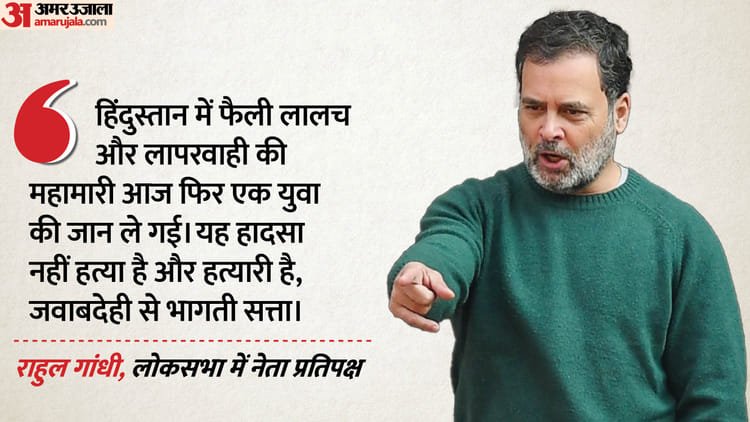 अ अमर उजाला amarujala.com

हिंदुस्तान में फैली लालच और लापरवाही की महामारी आज फिर एक युवा की जान ले गई। यह हादसा नहीं हत्या है और हत्यारी है, जवाबदेही से भागती सत्ता।

राहुल गांधी, लोकसभा में नेता प्रतिपक्ष